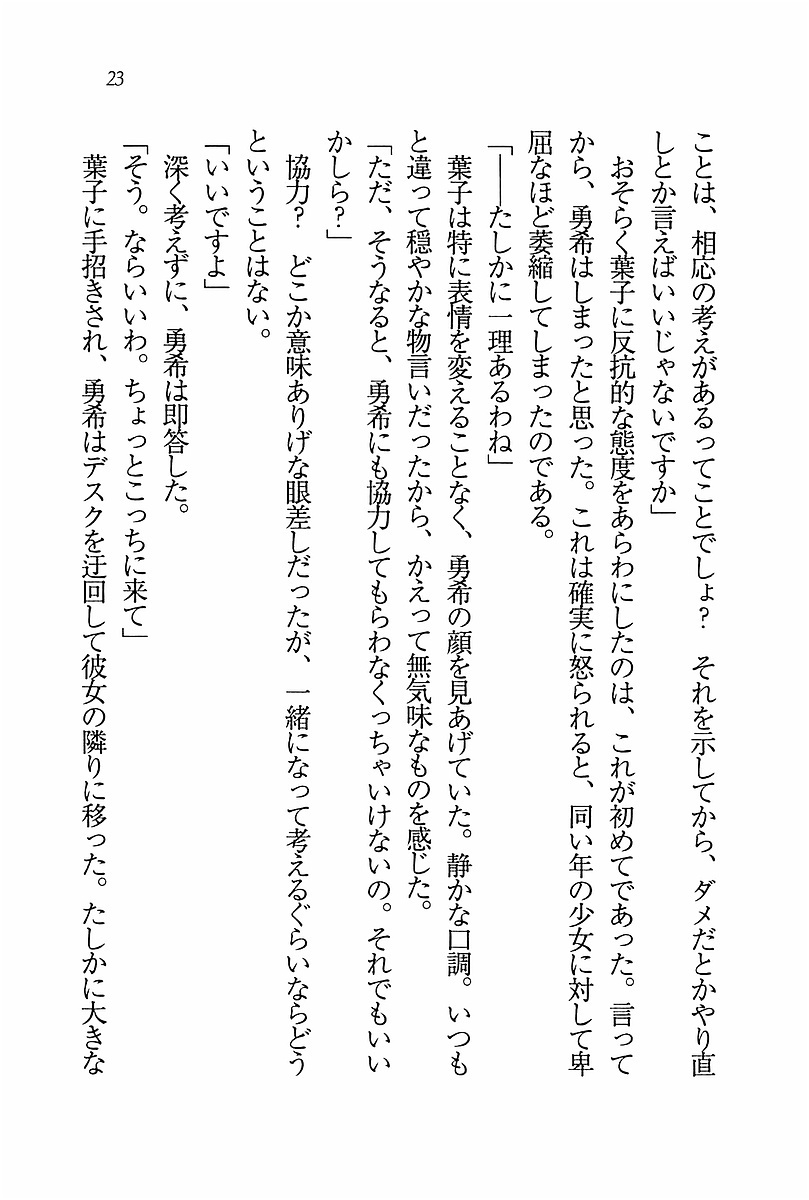 23

ことは、相応の考えがあるってことでしょ？　それを示してから、ダメだとかやり直しとか言えばいいじゃないですか」

おそらく葉子に反抗的な態度をあらわにしたのは、これが初めてであった。言ってから、勇希はしまったと思った。これは確実に怒られると、同い年の少女に対して卑屈なほど萎縮してしまったのである。

「――たしかに一理あるわね」

葉子は特に表情を変えることなく、勇希の顔を見あげていた。静かな口調。いつもと違って穏やかな物言いだったから、かえって無気味なものを感じた。

「ただ、そうなると、勇希にも協力してもらわなくっちゃいけないの。それでもいいかしら？」

協力？　どこか意味ありげな眼差しだったが、一緒になって考えるぐらいならどうということはない。

「いいですよ」

深く考えずに、勇希は即答した。

「そう。ならいいわ。ちょっとこっちに来て」

葉子に手招きされ、勇希はデスクを迂回して彼女の隣りに移った。たしかに大きな